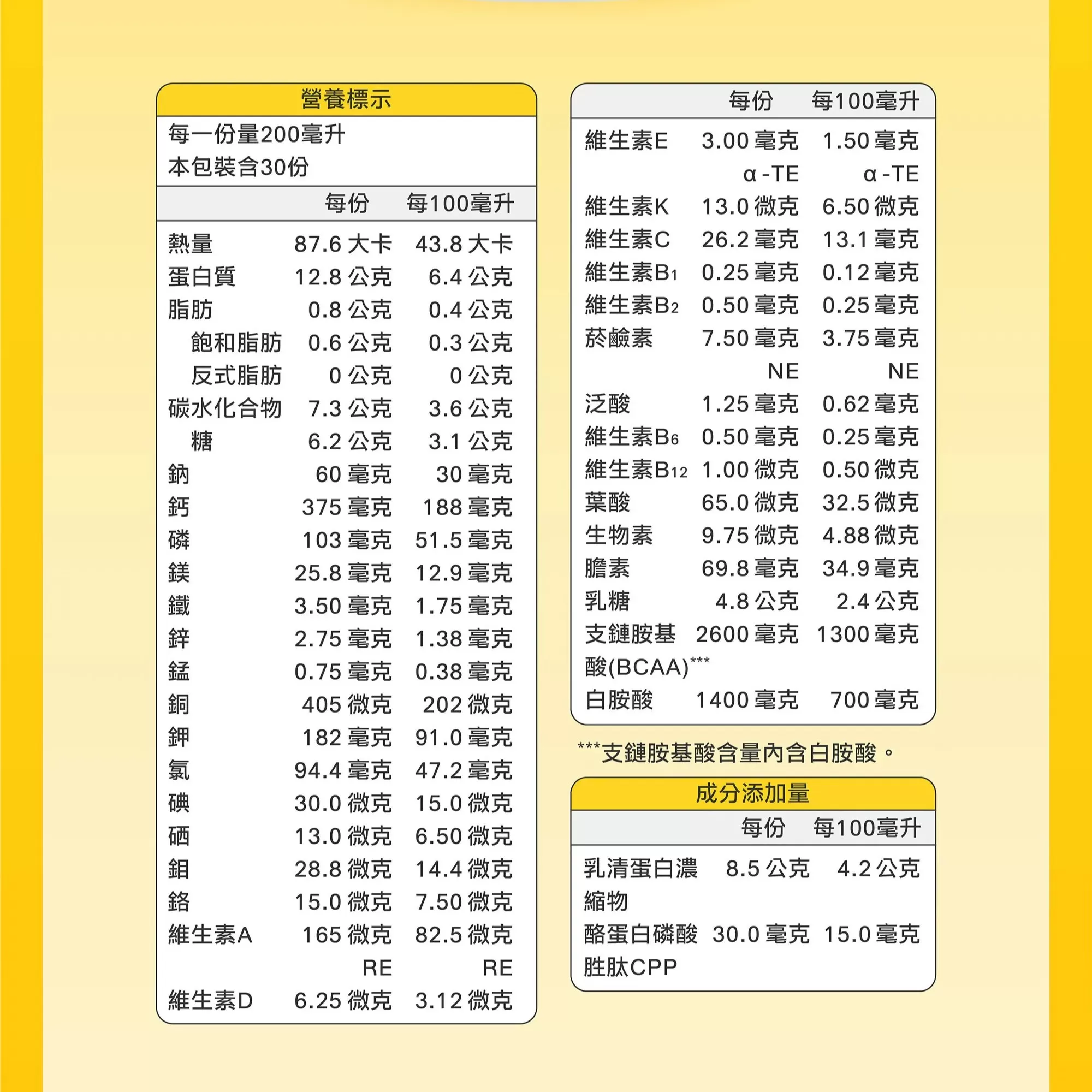 營養標示

每一份量200毫升
本包裝含30份

| | 每份 | 每100毫升 |
|---|---|---|
| 熱量 | 87.6 大卡 | 43.8 大卡 |
| 蛋白質 | 12.8 公克 | 6.4 公克 |
| 脂肪 | 0.8 公克 | 0.4 公克 |
| 飽和脂肪 | 0.6 公克 | 0.3 公克 |
| 反式脂肪 | 0 公克 | 0 公克 |
| 碳水化合物 | 7.3 公克 | 3.6 公克 |
| 糖 | 6.2 公克 | 3.1 公克 |
| 鈉 | 60 毫克 | 30 毫克 |
| 鈣 | 375 毫克 | 188 毫克 |
| 磷 | 103 毫克 | 51.5 毫克 |
| 鎂 | 25.8 毫克 | 12.9 毫克 |
| 鐵 | 3.50 毫克 | 1.75 毫克 |
| 鋅 | 2.75 毫克 | 1.38 毫克 |
| 錳 | 0.75 毫克 | 0.38 毫克 |
| 銅 | 405 微克 | 202 微克 |
| 鉀 | 182 毫克 | 91.0 毫克 |
| 氯 | 94.4 毫克 | 47.2 毫克 |
| 碘 | 30.0 微克 | 15.0 微克 |
| 硒 | 13.0 微克 | 6.50 微克 |
| 鉬 | 28.8 微克 | 14.4 微克 |
| 鉻 | 15.0 微克 | 7.50 微克 |
| 維生素A | 165 微克 RE | 82.5 微克 RE |
| 維生素D | 6.25 微克 | 3.12 微克 |

| | 每份 | 每100毫升 |
|---|---|---|
| 維生素E | 3.00 毫克 α-TE | 1.50 毫克 α-TE |
| 維生素K | 13.0 微克 | 6.50 微克 |
| 維生素C | 26.2 毫克 | 13.1 毫克 |
| 維生素$B_1$ | 0.25 毫克 | 0.12 毫克 |
| 維生素$B_2$ | 0.50 毫克 | 0.25 毫克 |
| 菸鹼素 | 7.50 毫克 NE | 3.75 毫克 NE |
| 泛酸 | 1.25 毫克 | 0.62 毫克 |
| 維生素$B_6$ | 0.50 毫克 | 0.25 毫克 |
| 維生素$B_{12}$ | 1.00 微克 | 0.50 微克 |
| 葉酸 | 65.0 微克 | 32.5 微克 |
| 生物素 | 9.75 微克 | 4.88 微克 |
| 膽素 | 69.8 毫克 | 34.9 毫克 |
| 乳糖 | 4.8 公克 | 2.4 公克 |
| 支鏈胺基酸(BCAA)*** | 2600 毫克 | 1300 毫克 |
| 白胺酸 | 1400 毫克 | 700 毫克 |

***支鏈胺基酸含量內含白胺酸。

成分添加量

| | 每份 | 每100毫升 |
|---|---|---|
| 乳清蛋白濃縮物 | 8.5 公克 | 4.2 公克 |
| 酪蛋白磷酸胜肽CPP | 30.0 毫克 | 15.0 毫克 |